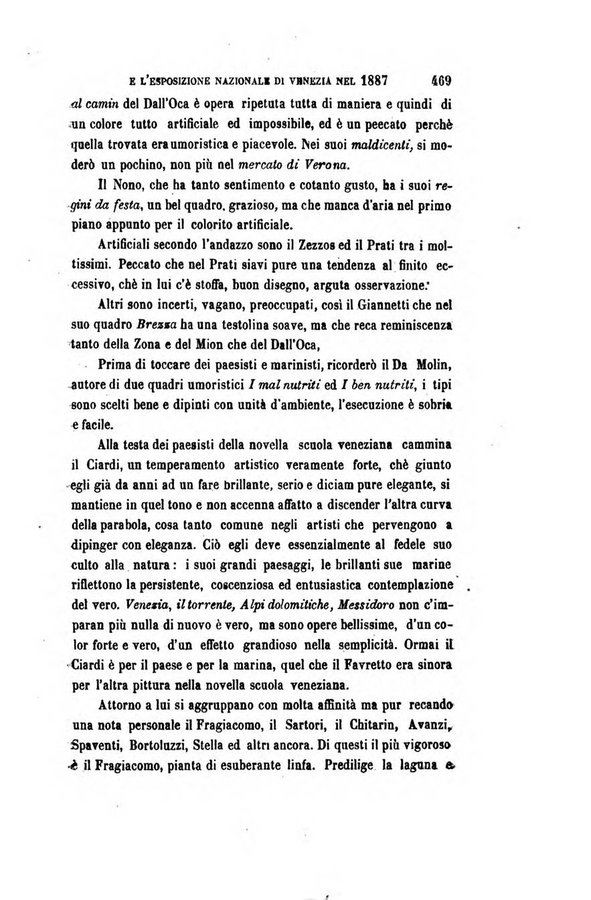 E L'ESPOSIZIONE NAZIONALE DI VENEZIA NEL 1887 469

al camin del Dall'Oca è opera ripetuta tutta di maniera e quindi di un colore tutto artificiale ed impossibile, ed è un peccato perchè quella trovata era umoristica e piacevole. Nei suoi maldicenti, si moderò un pochino, non più nel mercato di Verona.

Il Nono, che ha tanto sentimento e cotanto gusto, ha i suoi regini da festa, un bel quadro, grazioso, ma che manca d'aria nel primo piano appunto per il colorito artificiale.

Artificiali secondo l'andazzo sono il Zezzos ed il Prati tra i moltissimi. Peccato che nel Prati siavi pure una tendenza al finito eccessivo, chè in lui c'è stoffa, buon disegno, arguta osservazione.

Altri sono incerti, vagano, preoccupati, così il Giannetti che nel suo quadro Brezza ha una testolina soave, ma che reca reminiscenza tanto della Zona e del Mion che del Dall'Oca,

Prima di toccare dei paesisti e marinisti, ricorderò il Da Molin, autore di due quadri umoristici I mal nutriti ed I ben nutriti, i tipi sono scelti bene e dipinti con unità d'ambiente, l'esecuzione è sobria e facile.

Alla testa dei paesisti della novella scuola veneziana cammina il Ciardi, un temperamento artistico veramente forte, chè giunto egli già da anni ad un fare brillante, serio e diciam pure elegante, si mantiene in quel tono e non accenna affatto a discender l'altra curva della parabola, cosa tanto comune negli artisti che pervengono a dipinger con eleganza. Ciò egli deve essenzialmente al fedele suo culto alla natura: i suoi grandi paesaggi, le brillanti sue marine riflettono la persistente, coscenziosa ed entusiastica contemplazione del vero. Venezia, il torrente, Alpi dolomitiche, Messidoro non c'imparan più nulla di nuovo è vero, ma sono opere bellissime, d'un color forte e vero, d'un effetto grandioso nella semplicità. Ormai il Ciardi è per il paese e per la marina, quel che il Favretto era sinora per l'altra pittura nella novella scuola veneziana.

Attorno a lui si aggruppano con molta affinità ma pur recando una nota personale il Fragiacomo, il Sartori, il Chitarin, Avanzi, Spaventi, Bortoluzzi, Stella ed altri ancora. Di questi il più vigoroso è il Fragiacomo, pianta di esuberante linfa. Predilige la laguna e